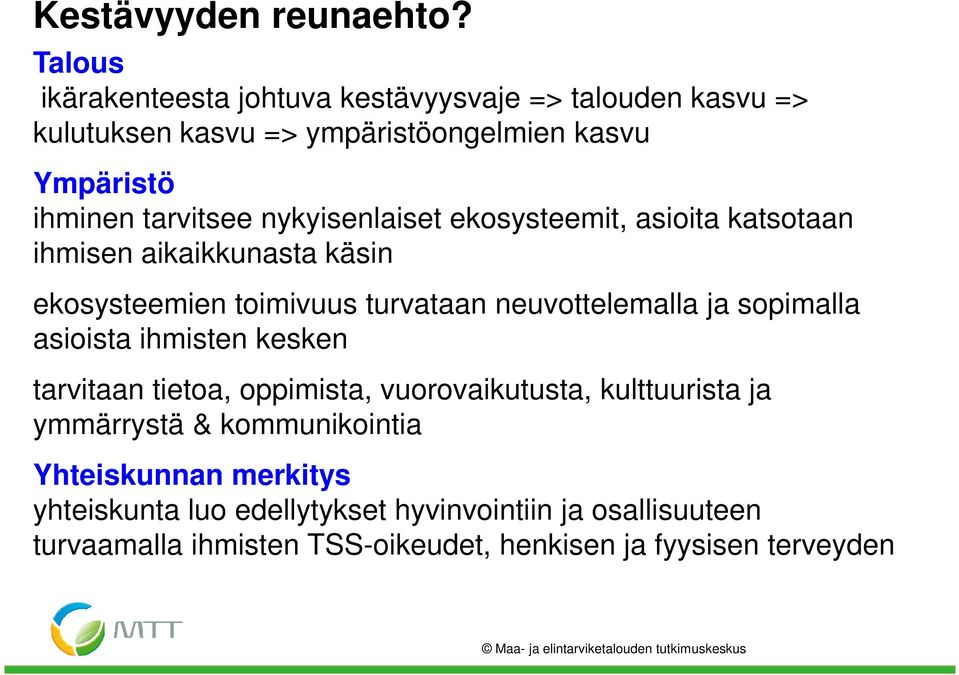 Kestävyyden reunaehto?

Talous
ikärakenteesta johtuva kestävyysvaje => talouden kasvu => kulutuksen kasvu => ympäristöongelmien kasvu

Ympäristö
ihminen tarvitsee nykyisenlaiset ekosysteemit, asioita katsotaan ihmisen aikaikkunasta käsin

ekosysteemien toimivuus turvataan neuvottelemalla ja sopimalla asioista ihmisten kesken

tarvitaan tietoa, oppimista, vuorovaikutusta, kulttuurista ja ymmärrystä & kommunikointia

Yhteiskunnan merkitys
yhteiskunta luo edellytykset hyvinvointiin ja osallisuuteen turvaamalla ihmisten TSS-oikeudet, henkisen ja fyysisen terveyden

MTT

© Maa- ja elintarviketalouden tutkimuskeskus